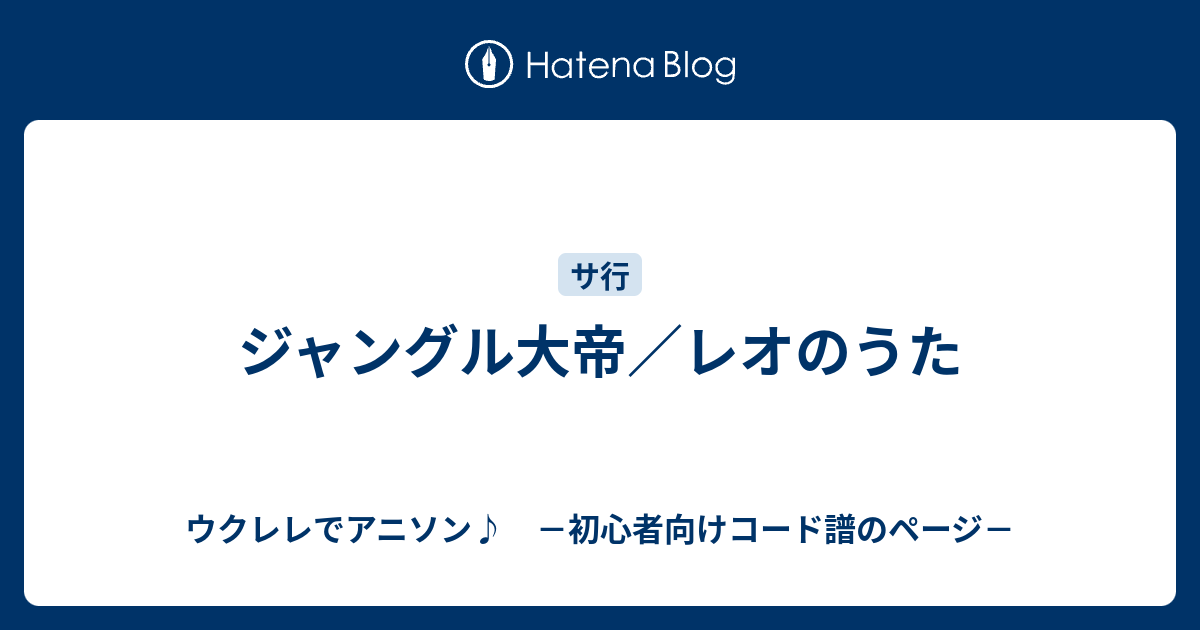 Hatena Blog

サ行

ジャングル大帝／レオのうた

ウクレレでアニソン♪　－初心者向けコード譜のページ－